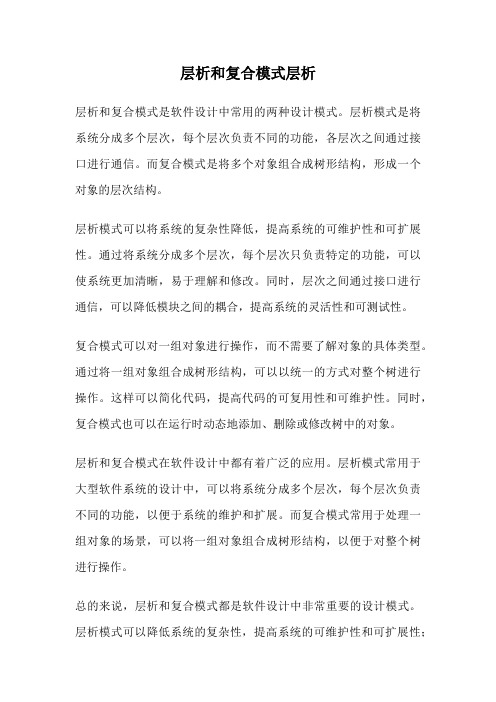 层析和复合模式层析

层析和复合模式是软件设计中常用的两种设计模式。层析模式是将系统分成多个层次，每个层次负责不同的功能，各层次之间通过接口进行通信。而复合模式是将多个对象组合成树形结构，形成一个对象的层次结构。

层析模式可以将系统的复杂性降低，提高系统的可维护性和可扩展性。通过将系统分成多个层次，每个层次只负责特定的功能，可以使系统更加清晰，易于理解和修改。同时，层次之间通过接口进行通信，可以降低模块之间的耦合，提高系统的灵活性和可测试性。

复合模式可以对一组对象进行操作，而不需要了解对象的具体类型。通过将一组对象组合成树形结构，可以以统一的方式对整个树进行操作。这样可以简化代码，提高代码的可复用性和可维护性。同时，复合模式也可以在运行时动态地添加、删除或修改树中的对象。

层析和复合模式在软件设计中都有着广泛的应用。层析模式常用于大型软件系统的设计中，可以将系统分成多个层次，每个层次负责不同的功能，以便于系统的维护和扩展。而复合模式常用于处理一组对象的场景，可以将一组对象组合成树形结构，以便于对整个树进行操作。

总的来说，层析和复合模式都是软件设计中非常重要的设计模式。层析模式可以降低系统的复杂性，提高系统的可维护性和可扩展性；